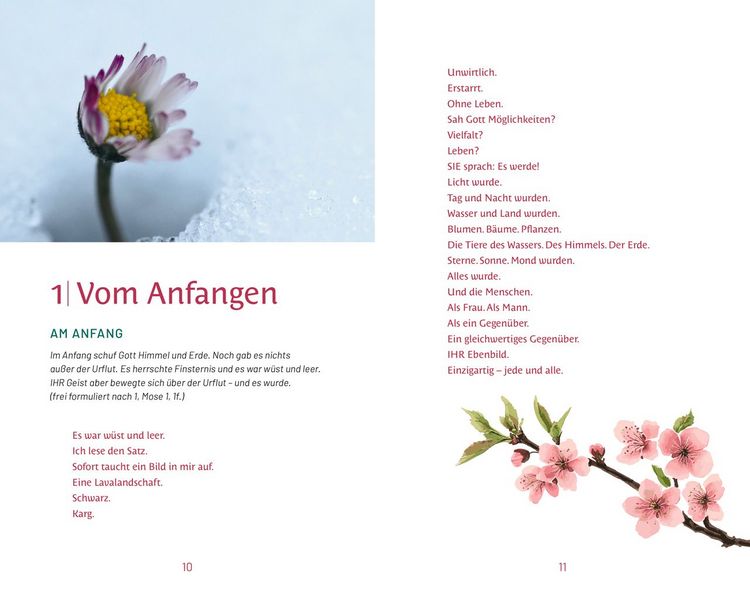 1| Vom Anfangen

AM ANFANG

Im Anfang schuf Gott Himmel und Erde. Noch gab es nichts außer der Urflut. Es herrschte Finsternis und es war wüst und leer. IHR Geist aber bewegte sich über der Urflut – und es wurde. (frei formuliert nach 1. Mose 1, 1f.)

Es war wüst und leer.
Ich lese den Satz.
Sofort taucht ein Bild in mir auf.
Eine Lavalandschaft.
Schwarz.
Karg.

10

Unwirtlich.
Erstarrt.
Ohne Leben.
Sah Gott Möglichkeiten?
Vielfalt?
Leben?
SIE sprach: Es werde!
Licht wurde.
Tag und Nacht wurden.
Wasser und Land wurden.
Blumen. Bäume. Pflanzen.
Die Tiere des Wassers. Des Himmels. Der Erde.
Sterne. Sonne. Mond wurden.
Alles wurde.
Und die Menschen.
Als Frau. Als Mann.
Als ein Gegenüber.
Ein gleichwertiges Gegenüber.
IHR Ebenbild.
Einzigartig – jede und alle.

11